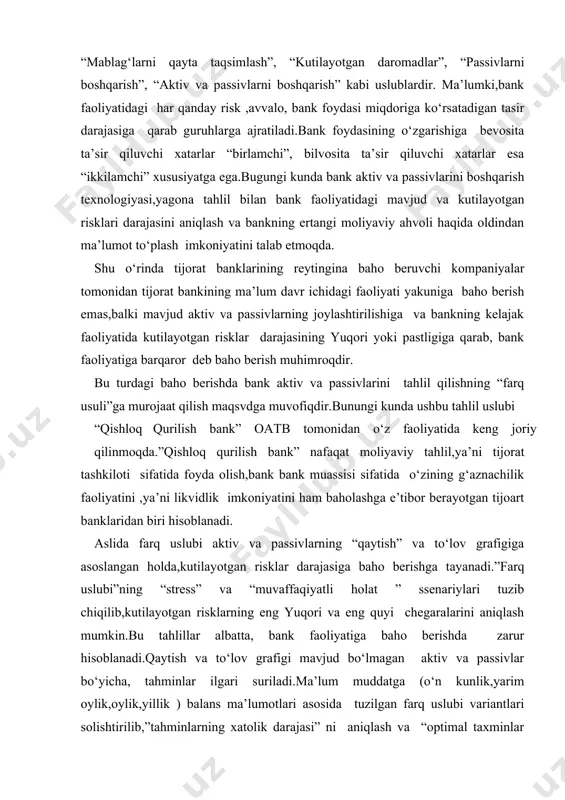 “Mablag‘larni qayta taqsimlash”, “Kutilayotgan daromadlar”, “Passivlarni boshqarish”, “Aktiv va passivlarni boshqarish” kabi uslublardir. Ma’lumki,bank faoliyatidagi har qanday risk ,avvalo, bank foydasi miqdoriga ko‘rsatadigan tasir darajasiga qarab guruhlarga ajratiladi.Bank foydasining o‘zgarishiga bevosita ta’sir qiluvchi xatarlar “birlamchi”, bilvosita ta’sir qiluvchi xatarlar esa “ikkilamchi” xususiyatga ega.Bugungi kunda bank aktiv va passivlarini boshqarish texnologiyasi,yagona tahlil bilan bank faoliyatidagi mavjud va kutilayotgan risklari darajasini aniqlash va bankning ertangi moliyaviy ahvoli haqida oldindan ma’lumot to‘plash imkoniyatini talab etmoqda.

Shu o‘rinda tijorat banklarining reytingina baho beruvchi kompaniyalar tomonidan tijorat bankining ma’lum davr ichidagi faoliyati yakuniga baho berish emas,balki mavjud aktiv va passivlarning joylashtirilishiga va bankning kelajak faoliyatida kutilayotgan risklar darajasining Yuqori yoki pastligiga qarab, bank faoliyatiga barqaror deb baho berish muhimroqdir.

Bu turdagi baho berishda bank aktiv va passivlarini tahlil qilishning “farq usuli”ga murojaat qilish maqsvdga muvofiqdir.Bunungi kunda ushbu tahlil uslubi

“Qishloq Qurilish bank” OATB tomonidan o‘z faoliyatida keng joriy qilinmoqda.”Qishloq qurilish bank” nafaqat moliyaviy tahlil,ya’ni tijorat tashkiloti sifatida foyda olish,bank bank muassisi sifatida o‘zining g‘aznachilik faoliyatini ,ya’ni likvidlik imkoniyatini ham baholashga e’tibor berayotgan tijoart banklaridan biri hisoblanadi.

Aslida farq uslubi aktiv va passivlarning “qaytish” va to‘lov grafigiga asoslangan holda,kutilayotgan risklar darajasiga baho berishga tayanadi.”Farq uslubi”ning “stress” va “muvaffaqiyatli holat ” ssenariylari tuzib chiqilib,kutilayotgan risklarning eng Yuqori va eng quyi chegaralarini aniqlash mumkin.Bu tahlillar albatta, bank faoliyatiga baho berishda zarur hisoblanadi.Qaytish va to‘lov grafigi mavjud bo‘lmagan aktiv va passivlar bo‘yicha, tahminlar ilgari suriladi.Ma’lum muddatga (o‘n kunlik,yarim oylik,oylik,yillik ) balans ma’lumotlari asosida tuzilgan farq uslubi variantlari solishtirilib,”tahminlarning xatolik darajasi” ni aniqlash va “optimal taxminlar